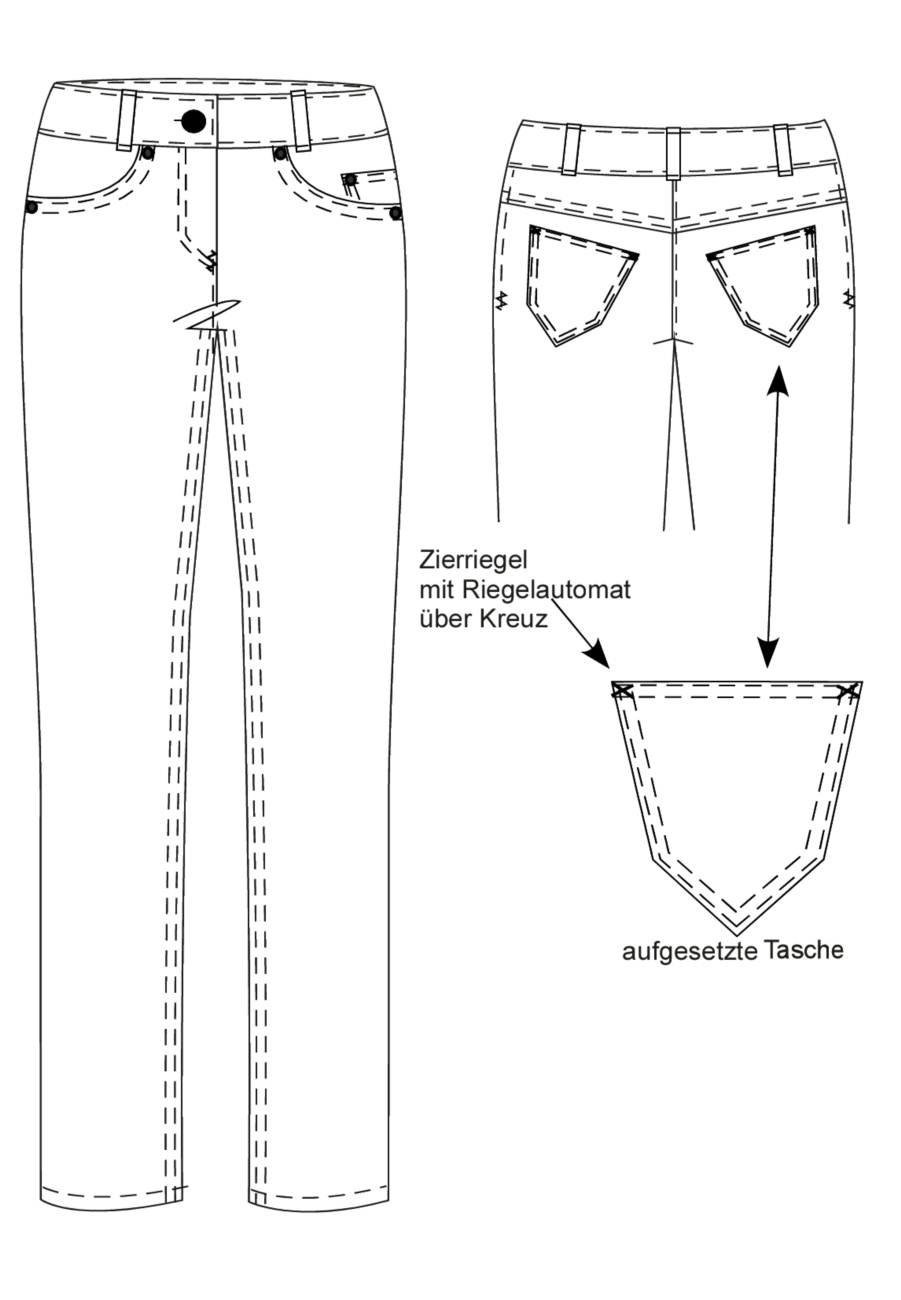 Zierriegel
mit Riegelautomat
über Kreuz

aufgesetzte Tasche